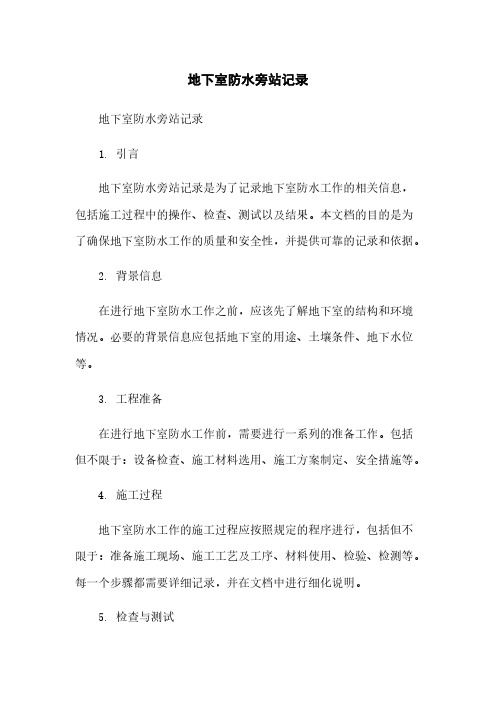 地下室防水旁站记录

地下室防水旁站记录

1. 引言

地下室防水旁站记录是为了记录地下室防水工作的相关信息，包括施工过程中的操作、检查、测试以及结果。本文档的目的是为了确保地下室防水工作的质量和安全性，并提供可靠的记录和依据。

2. 背景信息

在进行地下室防水工作之前，应该先了解地下室的结构和环境情况。必要的背景信息应包括地下室的用途、土壤条件、地下水位等。

3. 工程准备

在进行地下室防水工作前，需要进行一系列的准备工作。包括但不限于：设备检查、施工材料选用、施工方案制定、安全措施等。

4. 施工过程

地下室防水工作的施工过程应按照规定的程序进行，包括但不限于：准备施工现场、施工工艺及工序、材料使用、检验、检测等。每一个步骤都需要详细记录，并在文档中进行细化说明。

5. 检查与测试